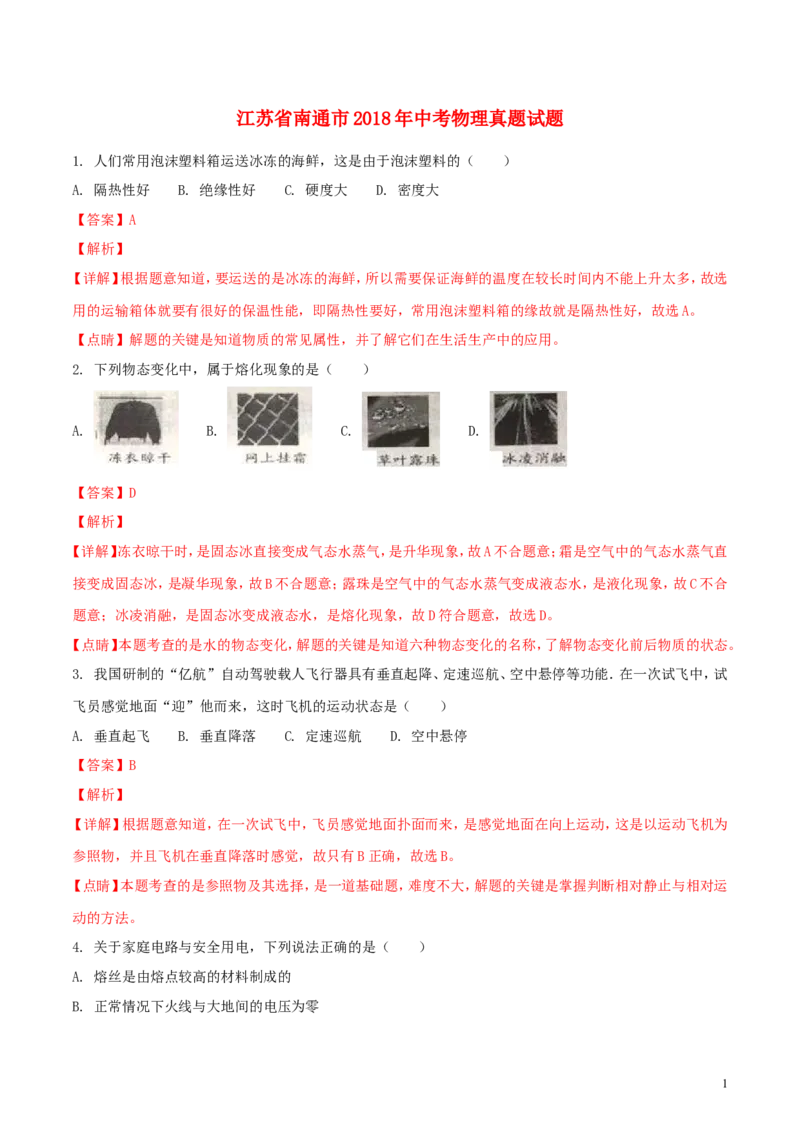 江苏省南通市2018年中考物理真题试题

1. 人们常用泡沫塑料箱运送冰冻的海鲜，这是由于泡沫塑料的（　　）

A. 隔热性好　B. 绝缘性好　C. 硬度大　D. 密度大

【答案】A

【解析】

【详解】根据题意知道，要运送的是冰冻的海鲜，所以需要保证海鲜的温度在较长时间内不能上升太多，故选用的运输箱体就要有很好的保温性能，即隔热性要好，常用泡沫塑料箱的缘故就是隔热性好，故选A。

【点睛】解题的关键是知道物质的常见属性，并了解它们在生活生产中的应用。

2. 下列物态变化中，属于熔化现象的是（　　）

A. 冻衣晾干　B. 网上挂霜　C. 草叶露珠　D. 冰凌消融

【答案】D

【解析】

【详解】冻衣晾干时，是固态冰直接变成气态水蒸气，是升华现象，故A不合题意；霜是空气中的气态水蒸气直接变成固态冰，是凝华现象，故B不合题意；露珠是空气中的气态水蒸气变成液态水，是液化现象，故C不合题意；冰凌消融，是固态冰变成液态水，是熔化现象，故D符合题意，故选D。

【点睛】本题考查的是水的物态变化，解题的关键是知道六种物态变化的名称，了解物态变化前后物质的状态。

3. 我国研制的“亿航”自动驾驶载人飞行器具有垂直起降、定速巡航、空中悬停等功能．在一次试飞中，试飞员感觉地面“迎”他而来，这时飞机的运动状态是（　　）

A. 垂直起飞　B. 垂直降落　C. 定速巡航　D. 空中悬停

【答案】B

【解析】

【详解】根据题意知道，在一次试飞中，飞员感觉地面扑面而来，是感觉地面在向上运动，这是以运动飞机为参照物，并且飞机在垂直降落时感觉，故只有B正确，故选B。

【点睛】本题考查的是参照物及其选择，是一道基础题，难度不大，解题的关键是掌握判断相对静止与相对运动的方法。

4. 关于家庭电路与安全用电，下列说法正确的是（　　）

A. 熔丝是由熔点较高的材料制成的

B. 正常情况下火线与大地间的电压为零

1